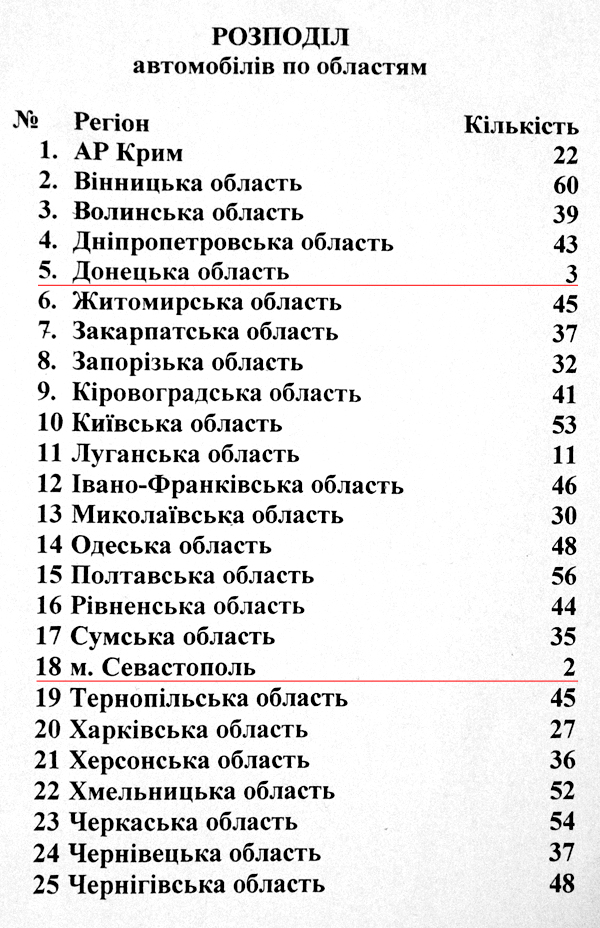 РОЗПОДІЛ
автомобілів по областям

| № | Регіон | Кількість |
|---|---|---|
| 1. | АР Крим | 22 |
| 2. | Вінницька область | 60 |
| 3. | Волинська область | 39 |
| 4. | Дніпропетровська область | 43 |
| 5. | Донецька область | 3 |
| 6. | Житомирська область | 45 |
| 7. | Закарпатська область | 37 |
| 8. | Запорізька область | 32 |
| 9. | Кіровоградська область | 41 |
| 10 | Київська область | 53 |
| 11 | Луганська область | 11 |
| 12 | Івано-Франківська область | 46 |
| 13 | Миколаївська область | 30 |
| 14 | Одеська область | 48 |
| 15 | Полтавська область | 56 |
| 16 | Рівненська область | 44 |
| 17 | Сумська область | 35 |
| 18 | м. Севастополь | 2 |
| 19 | Тернопільська область | 45 |
| 20 | Харківська область | 27 |
| 21 | Херсонська область | 36 |
| 22 | Хмельницька область | 52 |
| 23 | Черкаська область | 54 |
| 24 | Чернівецька область | 37 |
| 25 | Чернігівська область | 48 |